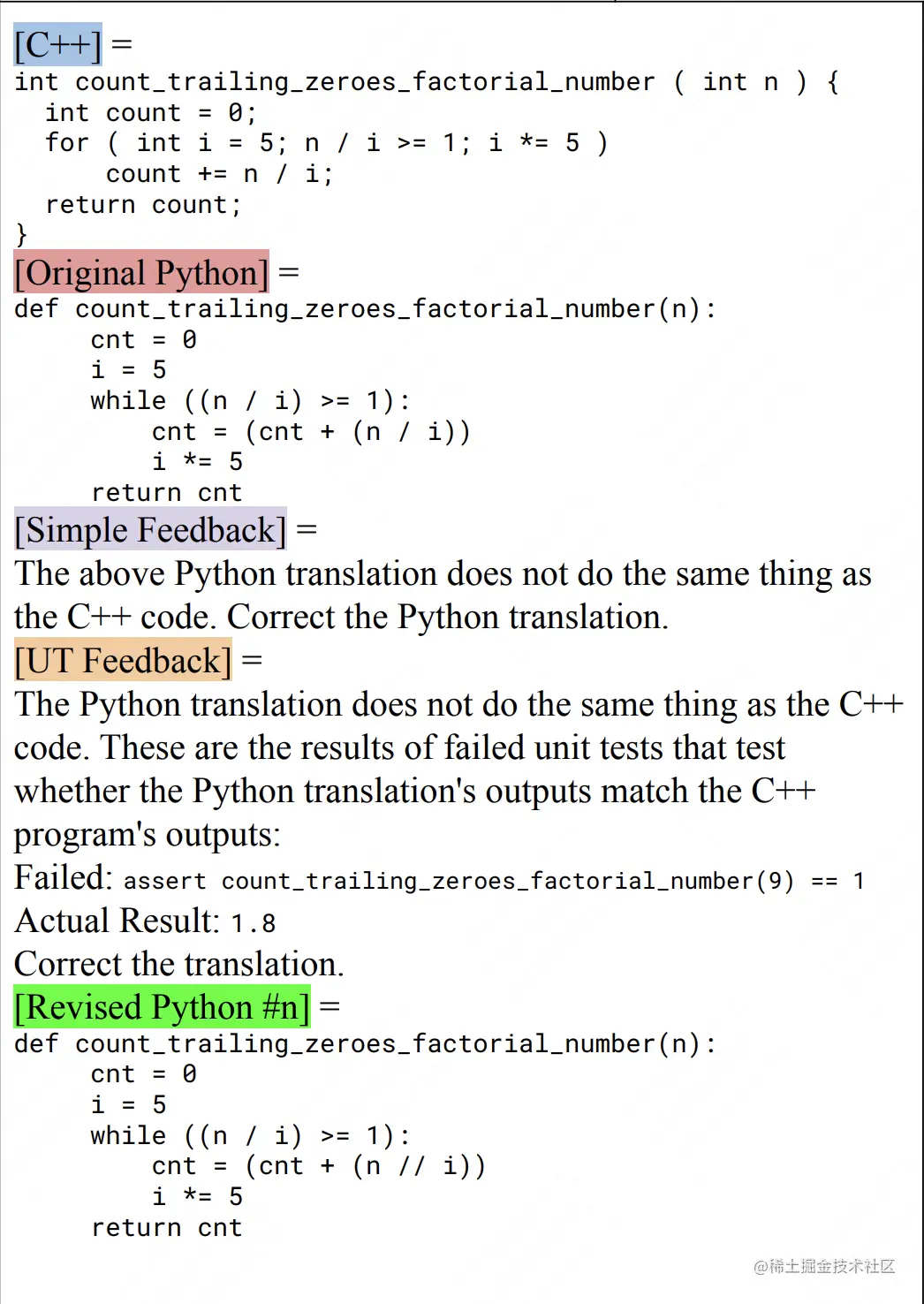 [C++] =
int count_trailing_zeroes_factorial_number ( int n ) {
  int count = 0;
  for ( int i = 5; n / i >= 1; i *= 5 )
      count += n / i;
  return count;
}

[Original Python] =
def count_trailing_zeroes_factorial_number(n):
     cnt = 0
     i = 5
     while ((n / i) >= 1):
         cnt = (cnt + (n / i))
         i *= 5
     return cnt

[Simple Feedback] =

The above Python translation does not do the same thing as the C++ code. Correct the Python translation.

[UT Feedback] =

The Python translation does not do the same thing as the C++ code. These are the results of failed unit tests that test whether the Python translation's outputs match the C++ program's outputs:

Failed: assert count_trailing_zeroes_factorial_number(9) == 1

Actual Result: 1.8

Correct the translation.

[Revised Python #n] =
def count_trailing_zeroes_factorial_number(n):
     cnt = 0
     i = 5
     while ((n / i) >= 1):
         cnt = (cnt + (n // i))
         i *= 5
     return cnt

@稀土掘金技术社区